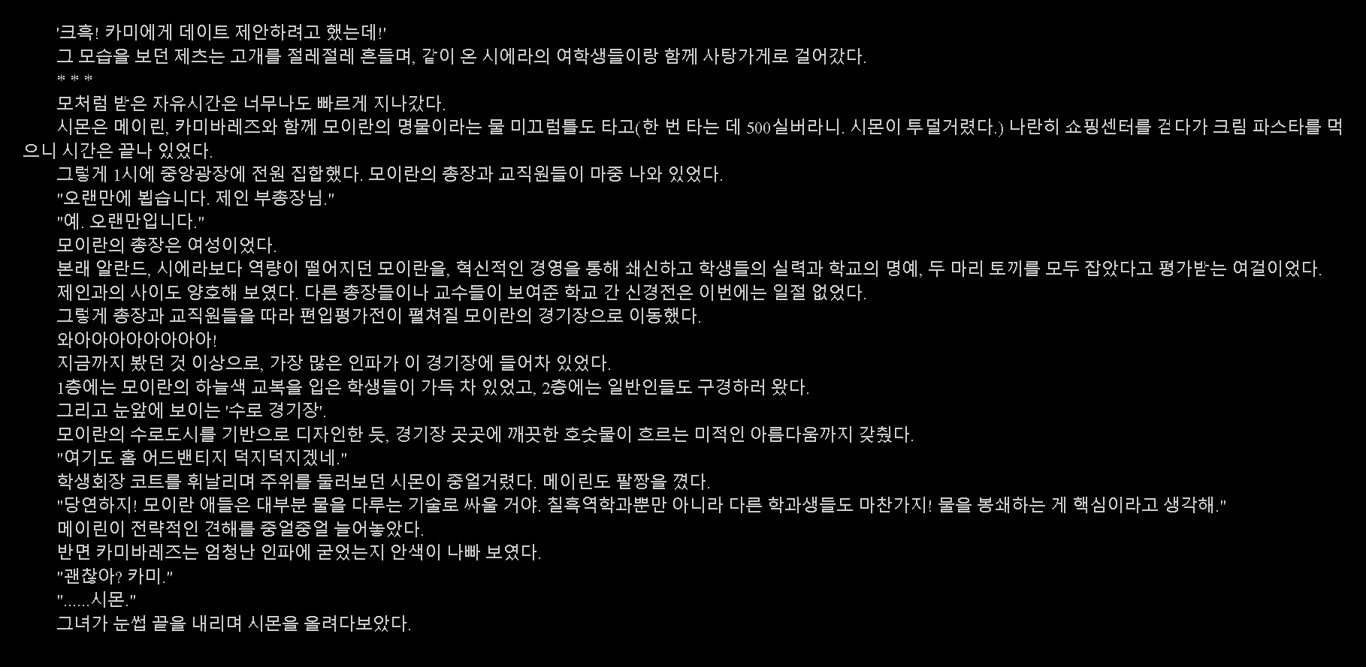 '크흑! 카미에게 데이트 제안하려고 했는데!'

그 모습을 보던 제츠는 고개를 절레절레 흔들며, 같이 온 시에라의 여학생들이랑 함께 사탕가게로 걸어갔다.

* * *

모처럼 받은 자유시간은 너무나도 빠르게 지나갔다.

시몬은 메이린, 카미바레즈와 함께 모이란의 명물이라는 물 미끄럼틀도 타고(한 번 타는 데 500실버라니. 시몬이 투덜거렸다.) 나란히 쇼핑센터를 걷다가 크림 파스타를 먹으니 시간은 끝나 있었다.

그렇게 1시에 중앙광장에 전원 집합했다. 모이란의 총장과 교직원들이 마중 나와 있었다.

"오랜만에 뵙습니다. 제인 부총장님."

"예. 오랜만입니다."

모이란의 총장은 여성이었다.

본래 알란드, 시에라보다 역량이 떨어지던 모이란을, 혁신적인 경영을 통해 쇄신하고 학생들의 실력과 학교의 명예, 두 마리 토끼를 모두 잡았다고 평가받는 여걸이었다.

제인과의 사이도 양호해 보였다. 다른 총장들이나 교수들이 보여준 학교 간 신경전은 이번에는 일절 없었다.

그렇게 총장과 교직원들을 따라 편입평가전이 펼쳐질 모이란의 경기장으로 이동했다.

와아아아아아아아아!

지금까지 봤던 것 이상으로, 가장 많은 인파가 이 경기장에 들어차 있었다.

1층에는 모이란의 하늘색 교복을 입은 학생들이 가득 차 있었고, 2층에는 일반인들도 구경하러 왔다.

그리고 눈앞에 보이는 '수로 경기장'.

모이란의 수로도시를 기반으로 디자인한 듯, 경기장 곳곳에 깨끗한 호숫물이 흐르는 미적인 아름다움까지 갖췄다.

"여기도 홈 어드밴티지 덕지덕지겠네."

학생회장 코트를 휘날리며 주위를 둘러보던 시몬이 중얼거렸다. 메이린도 팔짱을 꼈다.

"당연하지! 모이란 애들은 대부분 물을 다루는 기술로 싸울 거야. 칠흑역학과뿐만 아니라 다른 학과생들도 마찬가지! 물을 봉쇄하는 게 핵심이라고 생각해."

메이린이 전략적인 견해를 중얼중얼 늘어놓았다.

반면 카미바레즈는 엄청난 인파에 굳었는지 안색이 나빠 보였다.

"괜찮아? 카미."

"......시몬."

그녀가 눈썹 끝을 내리며 시몬을 올려다보았다.